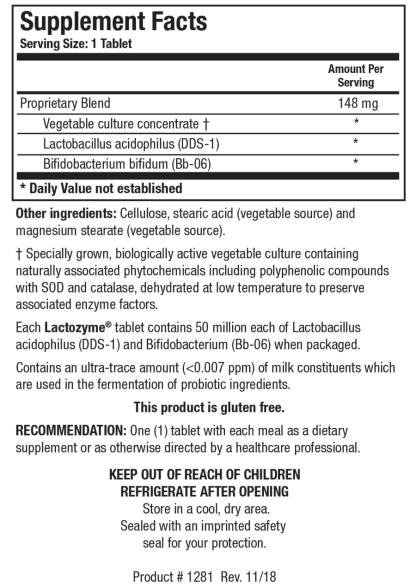 Supplement Facts
Serving Size: 1 Tablet

| | Amount Per Serving |
|---|---|
| Proprietary Blend | 148 mg |
| Vegetable culture concentrate † | * |
| Lactobacillus acidophilus (DDS-1) | * |
| Bifidobacterium bifidum (Bb-06) | * |

* Daily Value not established

Other ingredients: Cellulose, stearic acid (vegetable source) and magnesium stearate (vegetable source).

† Specially grown, biologically active vegetable culture containing naturally associated phytochemicals including polyphenolic compounds with SOD and catalase, dehydrated at low temperature to preserve associated enzyme factors.

Each Lactozyme® tablet contains 50 million each of Lactobacillus acidophilus (DDS-1) and Bifidobacterium (Bb-06) when packaged.

Contains an ultra-trace amount (<0.007 ppm) of milk constituents which are used in the fermentation of probiotic ingredients.

This product is gluten free.

RECOMMENDATION: One (1) tablet with each meal as a dietary supplement or as otherwise directed by a healthcare professional.

KEEP OUT OF REACH OF CHILDREN
REFRIGERATE AFTER OPENING
Store in a cool, dry area.
Sealed with an imprinted safety seal for your protection.

Product # 1281 Rev. 11/18